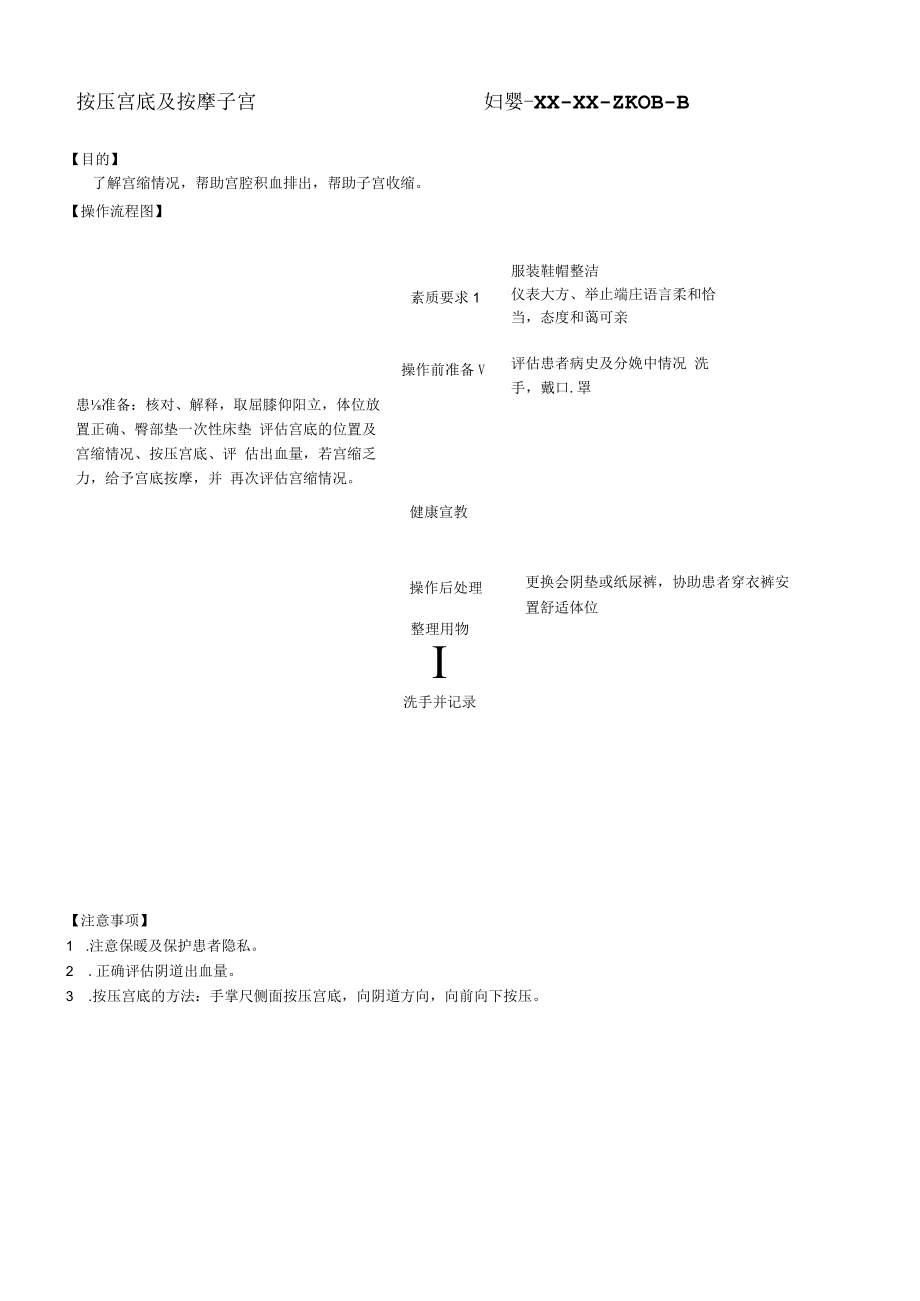 按压宫底及按摩子宫 妇婴-XX-XX-ZKOB-B

【目的】

了解宫缩情况，帮助宫腔积血排出，帮助子宫收缩。

【操作流程图】

素质要求 1

服装鞋帽整洁
仪表大方、举止端庄语言柔和恰当，态度和蔼可亲

操作前准备 V

评估患者病史及分娩中情况 洗手，戴口.罩

患⅛准备：核对、解释，取屈膝仰阳立，体位放置正确、臀部垫一次性床垫 评估宫底的位置及宫缩情况、按压宫底、评 估出血量，若宫缩乏力，给予宫底按摩，并 再次评估宫缩情况。

健康宣教

操作后处理

更换会阴垫或纸尿裤，协助患者穿衣裤安置舒适体位

整理用物

I

洗手并记录

【注意事项】

1 .注意保暖及保护患者隐私。

2 . 正确评估阴道出血量。

3 .按压宫底的方法：手掌尺侧面按压宫底，向阴道方向，向前向下按压。